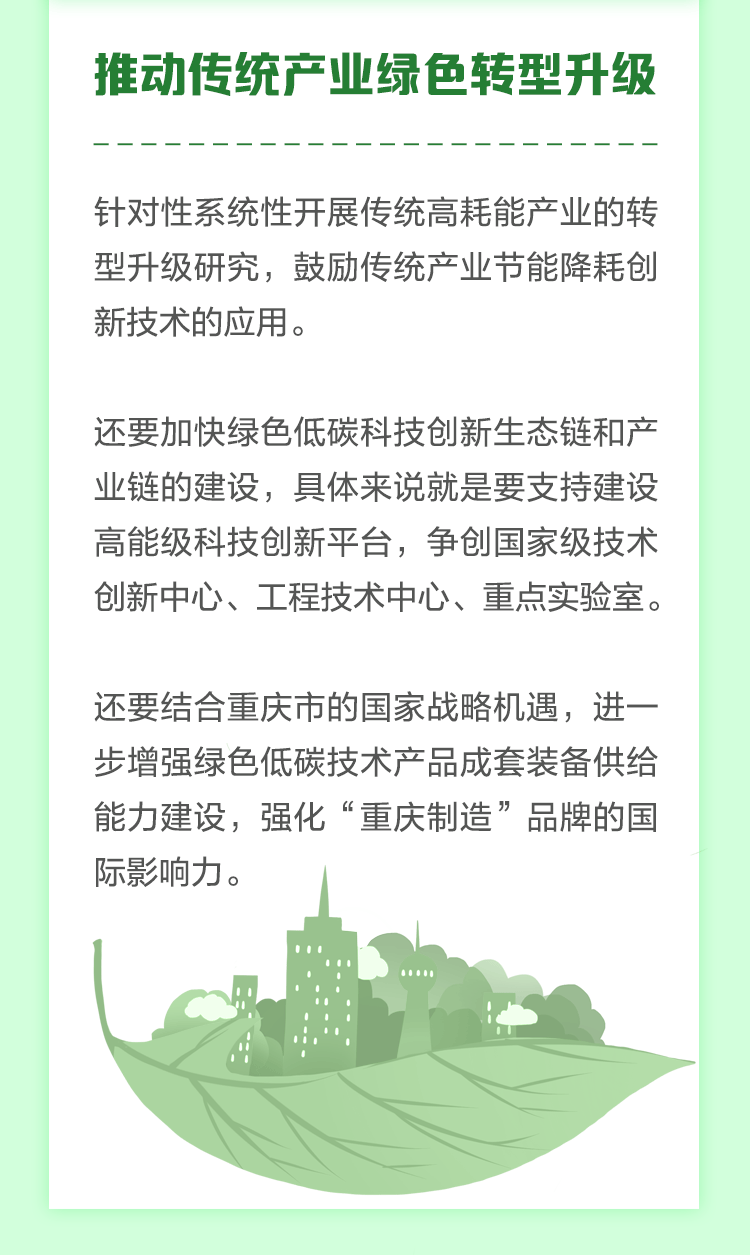 推动传统产业绿色转型升级

针对性系统性开展传统高耗能产业的转型升级研究，鼓励传统产业节能降耗创新技术的应用。

还要加快绿色低碳科技创新生态链和产业链的建设，具体来说就是要支持建设高能级科技创新平台，争创国家级技术创新中心、工程技术中心、重点实验室。

还要结合重庆市的国家战略机遇，进一步增强绿色低碳技术产品成套装备供给能力建设，强化“重庆制造”品牌的国际影响力。